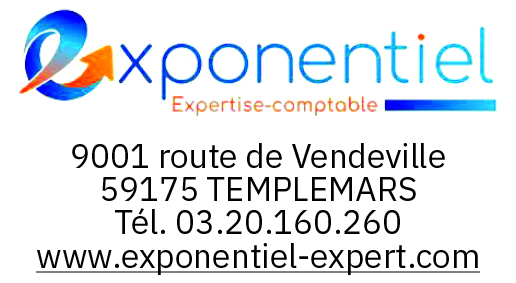 exponentiel
Expertise-comptable

9001 route de Vendeville
59175 TEMPLEMARS
Tél. 03.20.160.260
www.exponentiel-expert.com